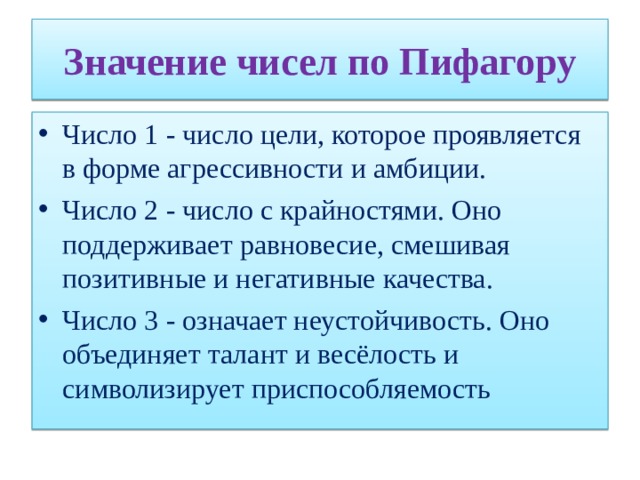 Значение чисел по Пифагору

• Число 1 - число цели, которое проявляется в форме агрессивности и амбиции.

• Число 2 - число с крайностями. Оно поддерживает равновесие, смешивая позитивные и негативные качества.

• Число 3 - означает неустойчивость. Оно объединяет талант и весёлость и символизирует приспособляемость